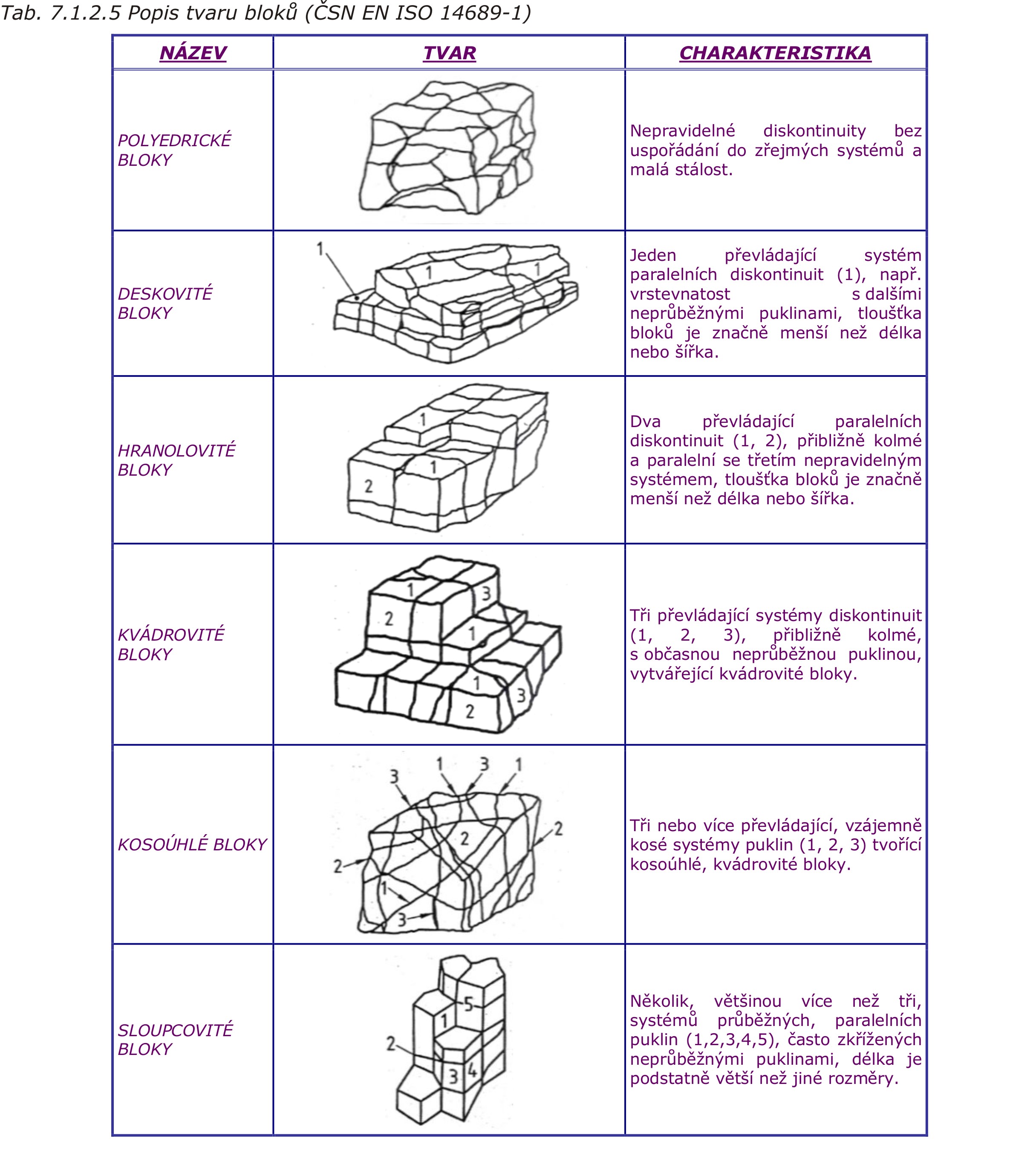 Tab. 7.1.2.5 Popis tvaru bloků (ČSN EN ISO 14689-1)

| NÁZEV | TVAR | CHARAKTERISTIKA |
|---|---|---|
| POLYEDRICKÉ BLOKY | | Nepravidelné diskontinuity bez uspořádání do zřejmých systémů a malá stálost. |
| DESKOVITÉ BLOKY | 1 1 1 | Jeden převládající systém paralelních diskontinuit (1), např. vrstevnatost s dalšími neprůběžnými puklinami, tloušťka bloků je značně menší než délka nebo šířka. |
| HRANOLOVITÉ BLOKY | 1 1 2 | Dva převládající paralelních diskontinuit (1, 2), přibližně kolmé a paralelní se třetím nepravidelným systémem, tloušťka bloků je značně menší než délka nebo šířka. |
| KVÁDROVITÉ BLOKY | 1 3 2 1 1 3 2 | Tři převládající systémy diskontinuit (1, 2, 3), přibližně kolmé, s občasnou neprůběžnou puklinou, vytvářející kvádrovité bloky. |
| KOSOÚHLÉ BLOKY | 3 1 3 1 2 2 2 1 3 | Tři nebo více převládající, vzájemně kosé systémy puklin (1, 2, 3) tvořící kosoúhlé, kvádrovité bloky. |
| SLOUPCOVITÉ BLOKY | 5 1 2 3 4 | Několik, většinou více než tři, systémů průběžných, paralelních puklin (1,2,3,4,5), často zkřížených neprůběžnými puklinami, délka je podstatně větší než jiné rozměry. |